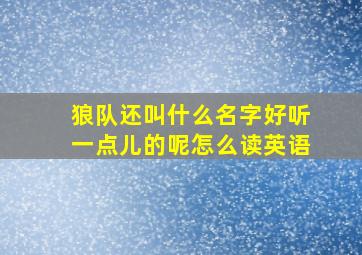 狼队还叫什么名字好听一点儿的呢怎么读英语